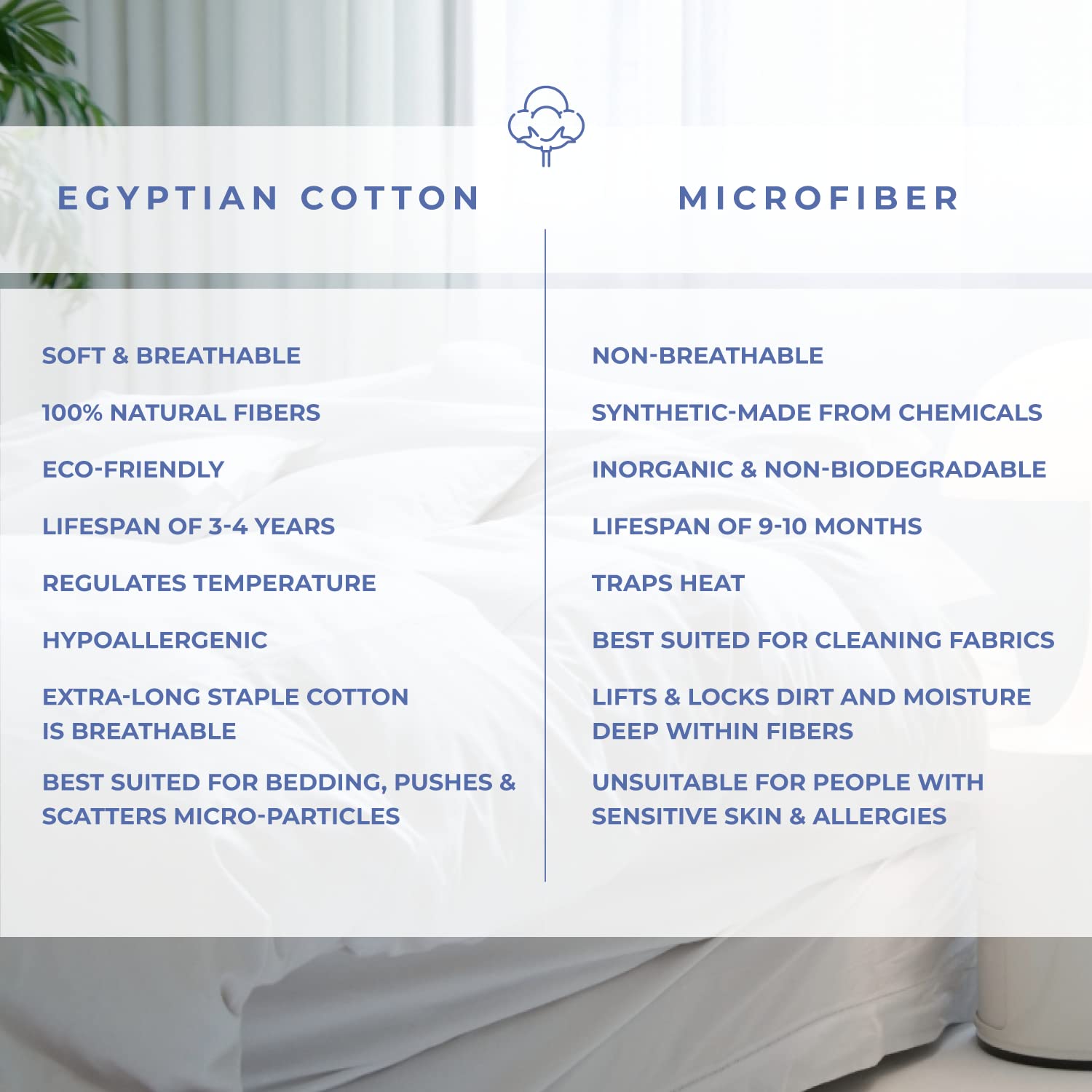 EGYPTIAN COTTON

SOFT & BREATHABLE

100% NATURAL FIBERS

ECO-FRIENDLY

LIFESPAN OF 3-4 YEARS

REGULATES TEMPERATURE

HYPOALLERGENIC

EXTRA-LONG STAPLE COTTON IS BREATHABLE

BEST SUITED FOR BEDDING, PUSHES & SCATTERS MICRO-PARTICLES

MICROFIBER

NON-BREATHABLE

SYNTHETIC-MADE FROM CHEMICALS

INORGANIC & NON-BIODEGRADABLE

LIFESPAN OF 9-10 MONTHS

TRAPS HEAT

BEST SUITED FOR CLEANING FABRICS

LIFTS & LOCKS DIRT AND MOISTURE DEEP WITHIN FIBERS

UNSUITABLE FOR PEOPLE WITH SENSITIVE SKIN & ALLERGIES